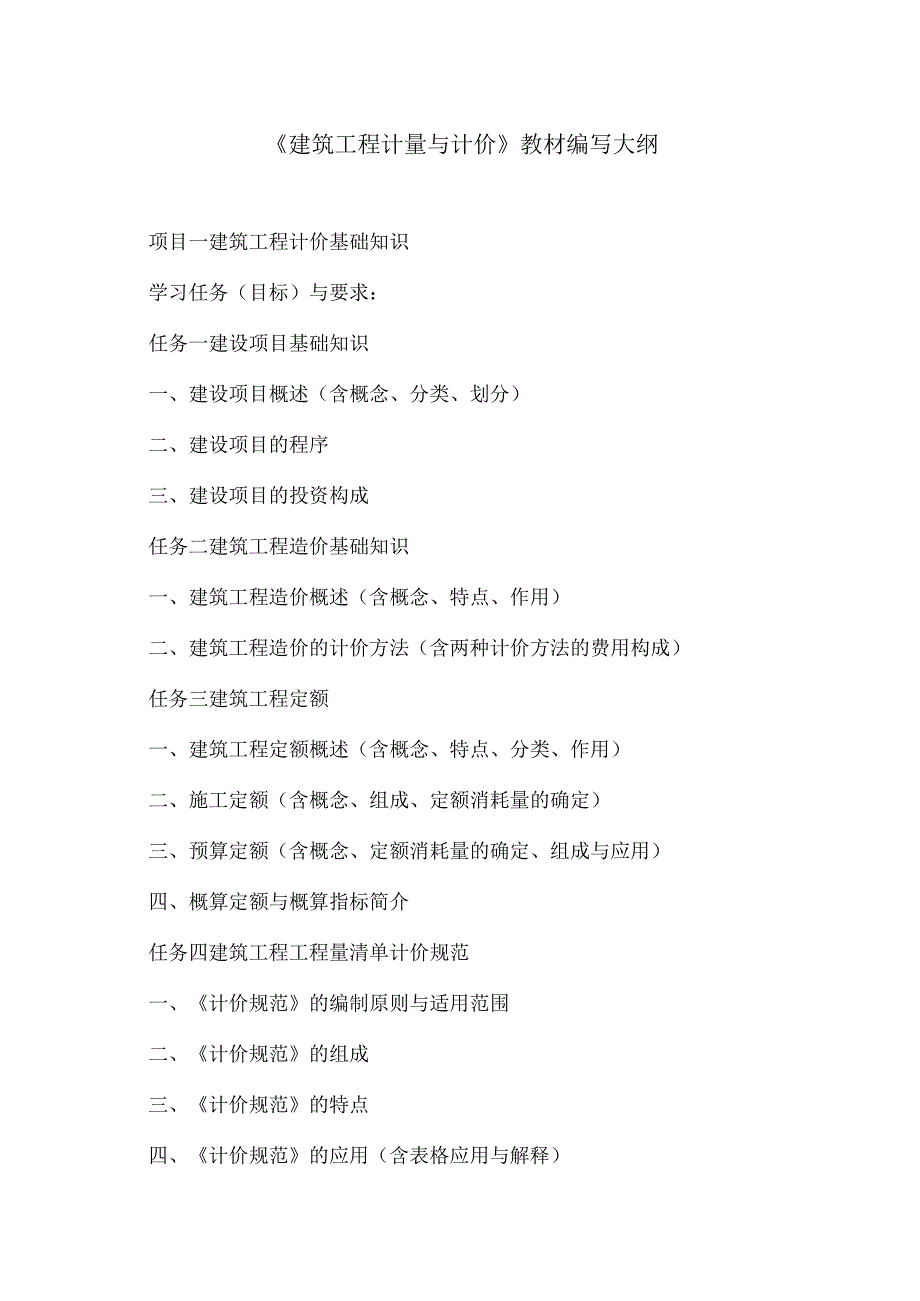 《建筑工程计量与计价》教材编写大纲

项目一建筑工程计价基础知识

学习任务（目标）与要求：

任务一建设项目基础知识

一、建设项目概述（含概念、分类、划分）

二、建设项目的程序

三、建设项目的投资构成

任务二建筑工程造价基础知识

一、建筑工程造价概述（含概念、特点、作用）

二、建筑工程造价的计价方法（含两种计价方法的费用构成）

任务三建筑工程定额

一、建筑工程定额概述（含概念、特点、分类、作用）

二、施工定额（含概念、组成、定额消耗量的确定）

三、预算定额（含概念、定额消耗量的确定、组成与应用）

四、概算定额与概算指标简介

任务四建筑工程工程量清单计价规范

一、《计价规范》的编制原则与适用范围

二、《计价规范》的组成

三、《计价规范》的特点

四、《计价规范》的应用（含表格应用与解释）